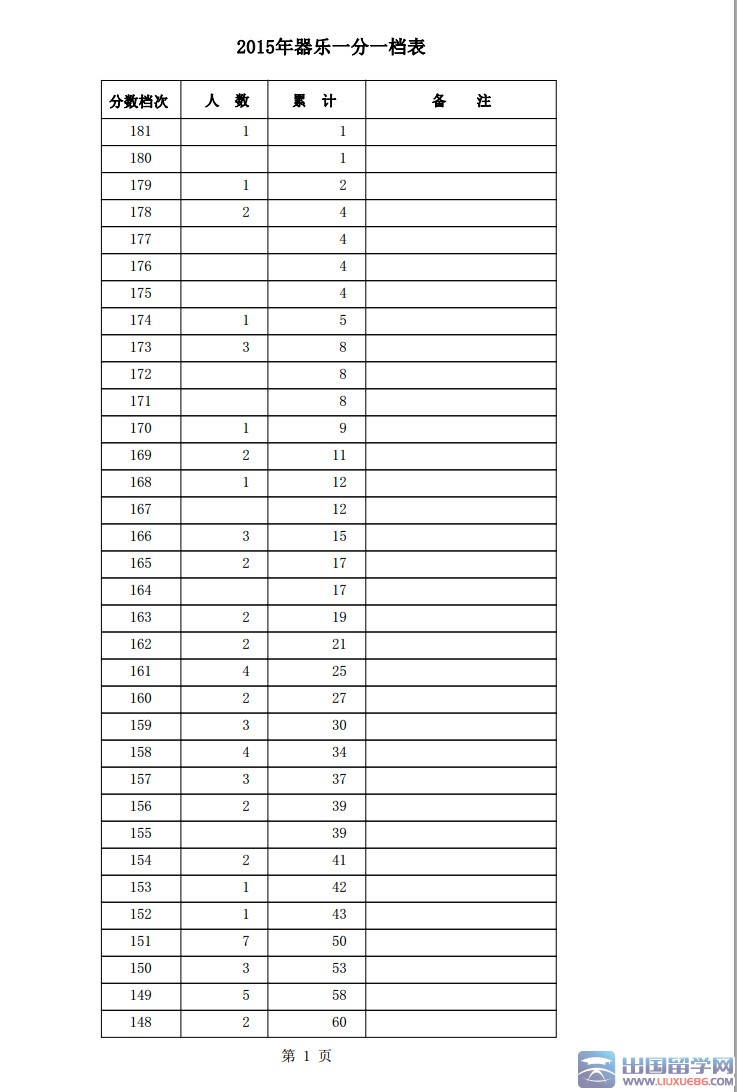 2015年器乐一分一档表

| 分数档次 | 人　数 | 累　计 | 备　　注 |
|---|---|---|---|
| 181 | 1 | 1 | |
| 180 | | 1 | |
| 179 | 1 | 2 | |
| 178 | 2 | 4 | |
| 177 | | 4 | |
| 176 | | 4 | |
| 175 | | 4 | |
| 174 | 1 | 5 | |
| 173 | 3 | 8 | |
| 172 | | 8 | |
| 171 | | 8 | |
| 170 | 1 | 9 | |
| 169 | 2 | 11 | |
| 168 | 1 | 12 | |
| 167 | | 12 | |
| 166 | 3 | 15 | |
| 165 | 2 | 17 | |
| 164 | | 17 | |
| 163 | 2 | 19 | |
| 162 | 2 | 21 | |
| 161 | 4 | 25 | |
| 160 | 2 | 27 | |
| 159 | 3 | 30 | |
| 158 | 4 | 34 | |
| 157 | 3 | 37 | |
| 156 | 2 | 39 | |
| 155 | | 39 | |
| 154 | 2 | 41 | |
| 153 | 1 | 42 | |
| 152 | 1 | 43 | |
| 151 | 7 | 50 | |
| 150 | 3 | 53 | |
| 149 | 5 | 58 | |
| 148 | 2 | 60 | |

第 1 页

出国留学网
WWW.LIUXUE86.COM